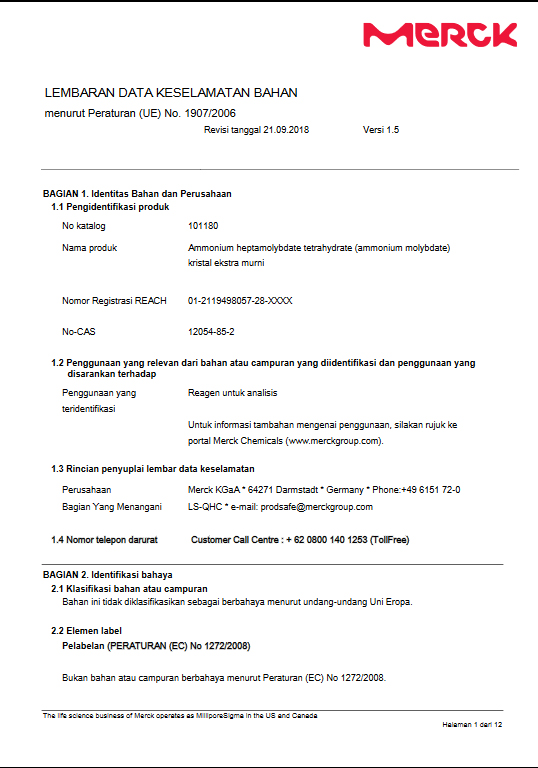 MERCK

LEMBARAN DATA KESELAMATAN BAHAN
menurut Peraturan (UE) No. 1907/2006

Revisi tanggal 21.09.2018 Versi 1.5

BAGIAN 1. Identitas Bahan dan Perusahaan
1.1 Pengidentifikasi produk

No katalog 101180

Nama produk Ammonium heptamolybdate tetrahydrate (ammonium molybdate) kristal ekstra murni

Nomor Registrasi REACH 01-2119498057-28-XXXX

No-CAS 12054-85-2

1.2 Penggunaan yang relevan dari bahan atau campuran yang diidentifikasi dan penggunaan yang disarankan terhadap

Penggunaan yang teridentifikasi Reagen untuk analisis

Untuk informasi tambahan mengenai penggunaan, silakan rujuk ke portal Merck Chemicals (www.merckgroup.com).

1.3 Rincian penyuplai lembar data keselamatan

Perusahaan Merck KGaA * 64271 Darmstadt * Germany * Phone:+49 6151 72-0
Bagian Yang Menangani LS-QHC * e-mail: prodsafe@merckgroup.com

1.4 Nomor telepon darurat Customer Call Centre : + 62 0800 140 1253 (TollFree)

BAGIAN 2. Identifikasi bahaya
2.1 Klasifikasi bahan atau campuran
Bahan ini tidak diklasifikasikan sebagai berbahaya menurut undang-undang Uni Eropa.

2.2 Elemen label
Pelabelan (PERATURAN (EC) No 1272/2008)

Bukan bahan atau campuran berbahaya menurut Peraturan (EC) No 1272/2008.

The life science business of Merck operates as MilliporeSigma in the US and Canada

Halaman 1 dari 12